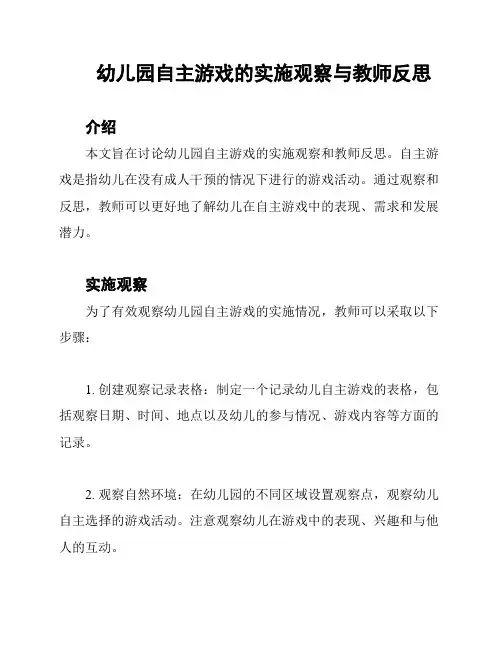 幼儿园自主游戏的实施观察与教师反思

介绍

本文旨在讨论幼儿园自主游戏的实施观察和教师反思。自主游戏是指幼儿在没有成人干预的情况下进行的游戏活动。通过观察和反思，教师可以更好地了解幼儿在自主游戏中的表现、需求和发展潜力。

实施观察

为了有效观察幼儿园自主游戏的实施情况，教师可以采取以下步骤：

1. 创建观察记录表格：制定一个记录幼儿自主游戏的表格，包括观察日期、时间、地点以及幼儿的参与情况、游戏内容等方面的记录。

2. 观察自然环境：在幼儿园的不同区域设置观察点，观察幼儿自主选择的游戏活动。注意观察幼儿在游戏中的表现、兴趣和与他人的互动。